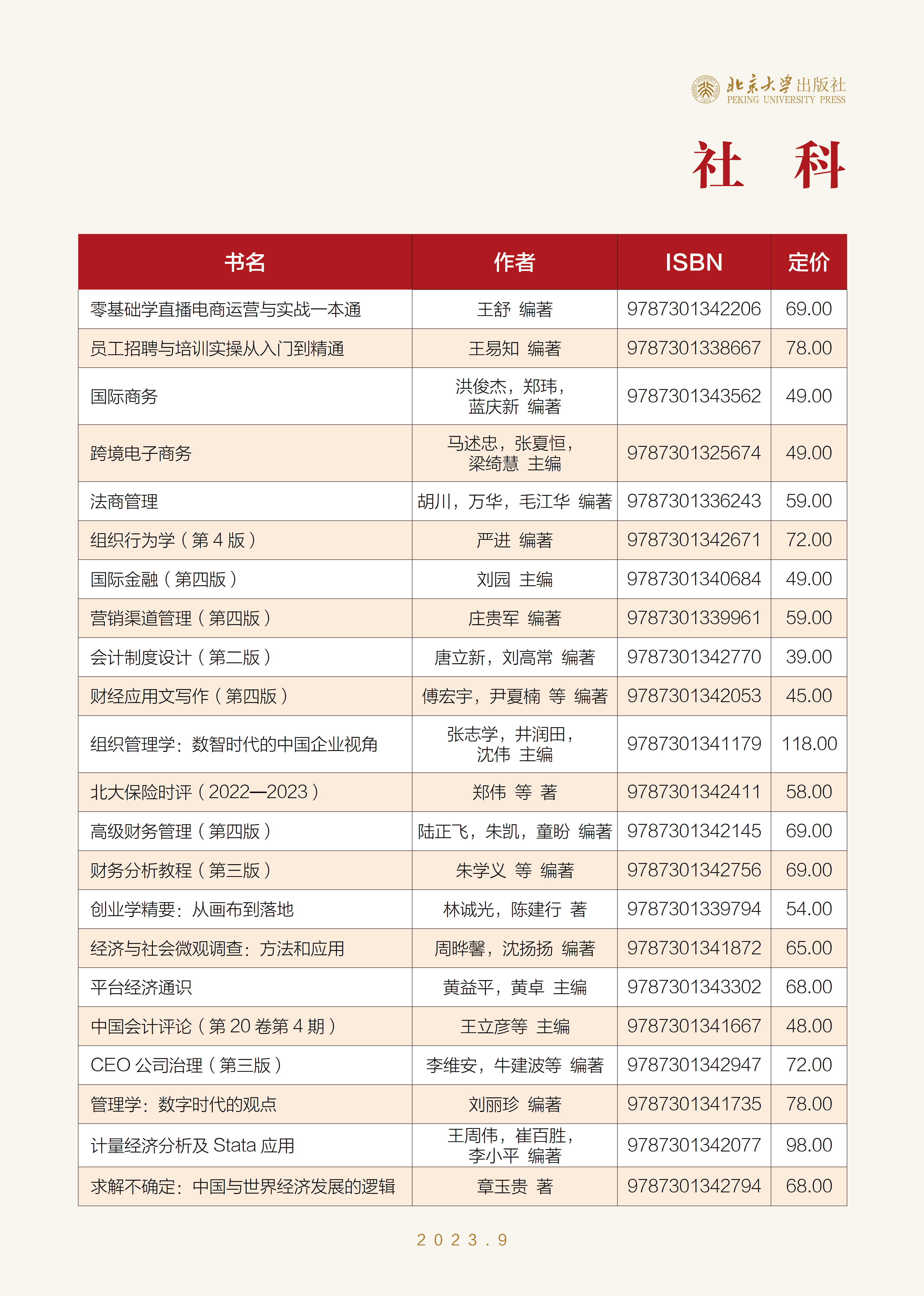 北京大学出版社
PEKING UNIVERSITY PRESS

社 科

| 书名 | 作者 | ISBN | 定价 |
|---|---|---|---|
| 零基础学直播电商运营与实战一本通 | 王舒 编著 | 9787301342206 | 69.00 |
| 员工招聘与培训实操从入门到精通 | 王易知 编著 | 9787301338667 | 78.00 |
| 国际商务 | 洪俊杰，郑玮，蓝庆新 编著 | 9787301343562 | 49.00 |
| 跨境电子商务 | 马述忠，张夏恒，梁绮慧 主编 | 9787301325674 | 49.00 |
| 法商管理 | 胡川，万华，毛江华 编著 | 9787301336243 | 59.00 |
| 组织行为学（第4版） | 严进 编著 | 9787301342671 | 72.00 |
| 国际金融（第四版） | 刘园 主编 | 9787301340684 | 49.00 |
| 营销渠道管理（第四版） | 庄贵军 编著 | 9787301339961 | 59.00 |
| 会计制度设计（第二版） | 唐立新，刘高常 编著 | 9787301342770 | 39.00 |
| 财经应用文写作（第四版） | 傅宏宇，尹夏楠 等 编著 | 9787301342053 | 45.00 |
| 组织管理学：数智时代的中国企业视角 | 张志学，井润田，沈伟 主编 | 9787301341179 | 118.00 |
| 北大保险时评（2022—2023） | 郑伟 等 著 | 9787301342411 | 58.00 |
| 高级财务管理（第四版） | 陆正飞，朱凯，童盼 编著 | 9787301342145 | 69.00 |
| 财务分析教程（第三版） | 朱学义 等 编著 | 9787301342756 | 69.00 |
| 创业学精要：从画布到落地 | 林诚光，陈建行 著 | 9787301339794 | 54.00 |
| 经济与社会微观调查：方法和应用 | 周晔馨，沈扬扬 编著 | 9787301341872 | 65.00 |
| 平台经济通识 | 黄益平，黄卓 主编 | 9787301343302 | 68.00 |
| 中国会计评论（第20卷第4期） | 王立彦等 主编 | 9787301341667 | 48.00 |
| CEO公司治理（第三版） | 李维安，牛建波等 编著 | 9787301342947 | 72.00 |
| 管理学：数字时代的观点 | 刘丽珍 编著 | 9787301341735 | 78.00 |
| 计量经济分析及Stata应用 | 王周伟，崔百胜，李小平 编著 | 9787301342077 | 98.00 |
| 求解不确定：中国与世界经济发展的逻辑 | 章玉贵 著 | 9787301342794 | 68.00 |

2023.9